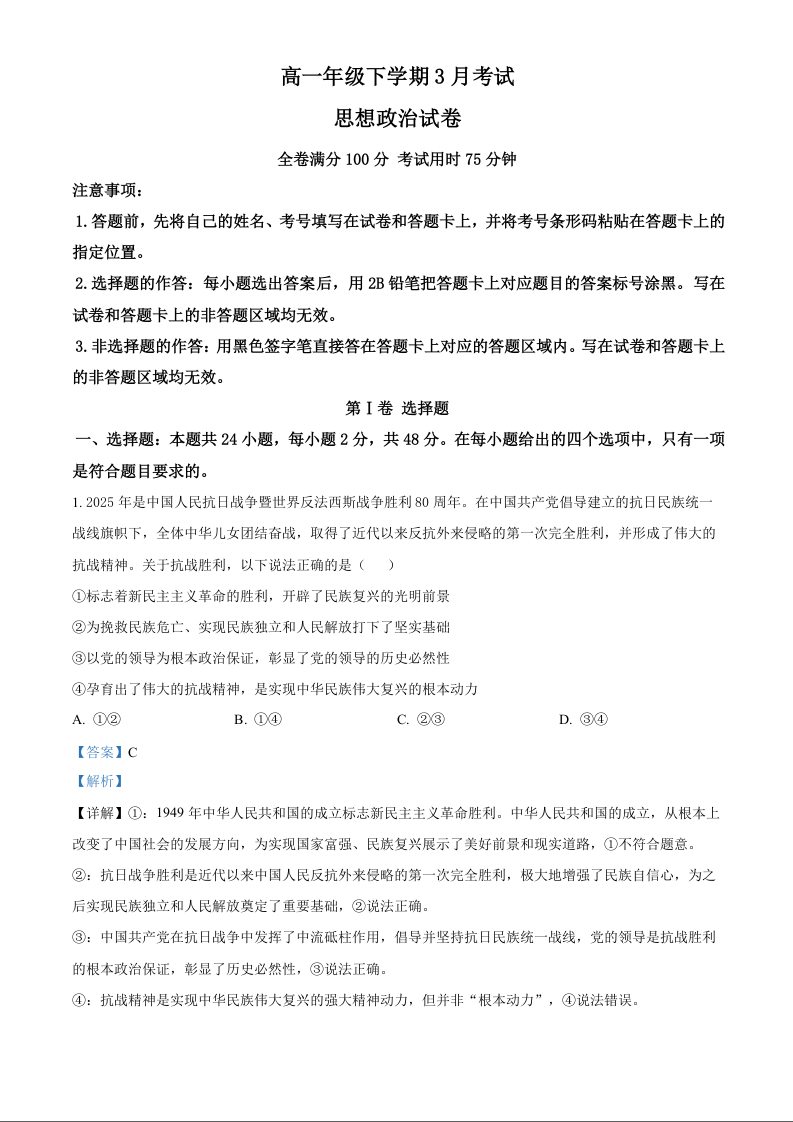 高一年级下学期3月考试

思想政治试卷

全卷满分100分 考试用时75分钟

注意事项：

1.答题前，先将自己的姓名、考号填写在试卷和答题卡上，并将考号条形码粘贴在答题卡上的指定位置。

2.选择题的作答：每小题选出答案后，用2B铅笔把答题卡上对应题目的答案标号涂黑。写在试卷和答题卡上的非答题区域均无效。

3.非选择题的作答：用黑色签字笔直接答在答题卡上对应的答题区域内。写在试卷和答题卡上的非答题区域均无效。

第Ⅰ卷 选择题

一、选择题：本题共24小题，每小题2分，共48分。在每小题给出的四个选项中，只有一项是符合题目要求的。

1. 2025年是中国人民抗日战争暨世界反法西斯战争胜利80周年。在中国共产党倡导建立的抗日民族统一战线旗帜下，全体中华儿女团结奋战，取得了近代以来反抗外来侵略的第一次完全胜利，并形成了伟大的抗战精神。关于抗战胜利，以下说法正确的是（　　）

①标志着新民主主义革命的胜利，开辟了民族复兴的光明前景

②为挽救民族危亡、实现民族独立和人民解放打下了坚实基础

③以党的领导为根本政治保证，彰显了党的领导的历史必然性

④孕育出了伟大的抗战精神，是实现中华民族伟大复兴的根本动力

A. ①②　　B. ①④　　C. ②③　　D. ③④

【答案】C

【解析】

【详解】①：1949年中华人民共和国的成立标志新民主主义革命胜利。中华人民共和国的成立，从根本上改变了中国社会的发展方向，为实现国家富强、民族复兴展示了美好前景和现实道路，①不符合题意。

②：抗日战争胜利是近代以来中国人民反抗外来侵略的第一次完全胜利，极大地增强了民族自信心，为之后实现民族独立和人民解放奠定了重要基础，②说法正确。

③：中国共产党在抗日战争中发挥了中流砥柱作用，倡导并坚持抗日民族统一战线，党的领导是抗战胜利的根本政治保证，彰显了历史必然性，③说法正确。

④：抗战精神是实现中华民族伟大复兴的强大精神动力，但并非“根本动力”，④说法错误。